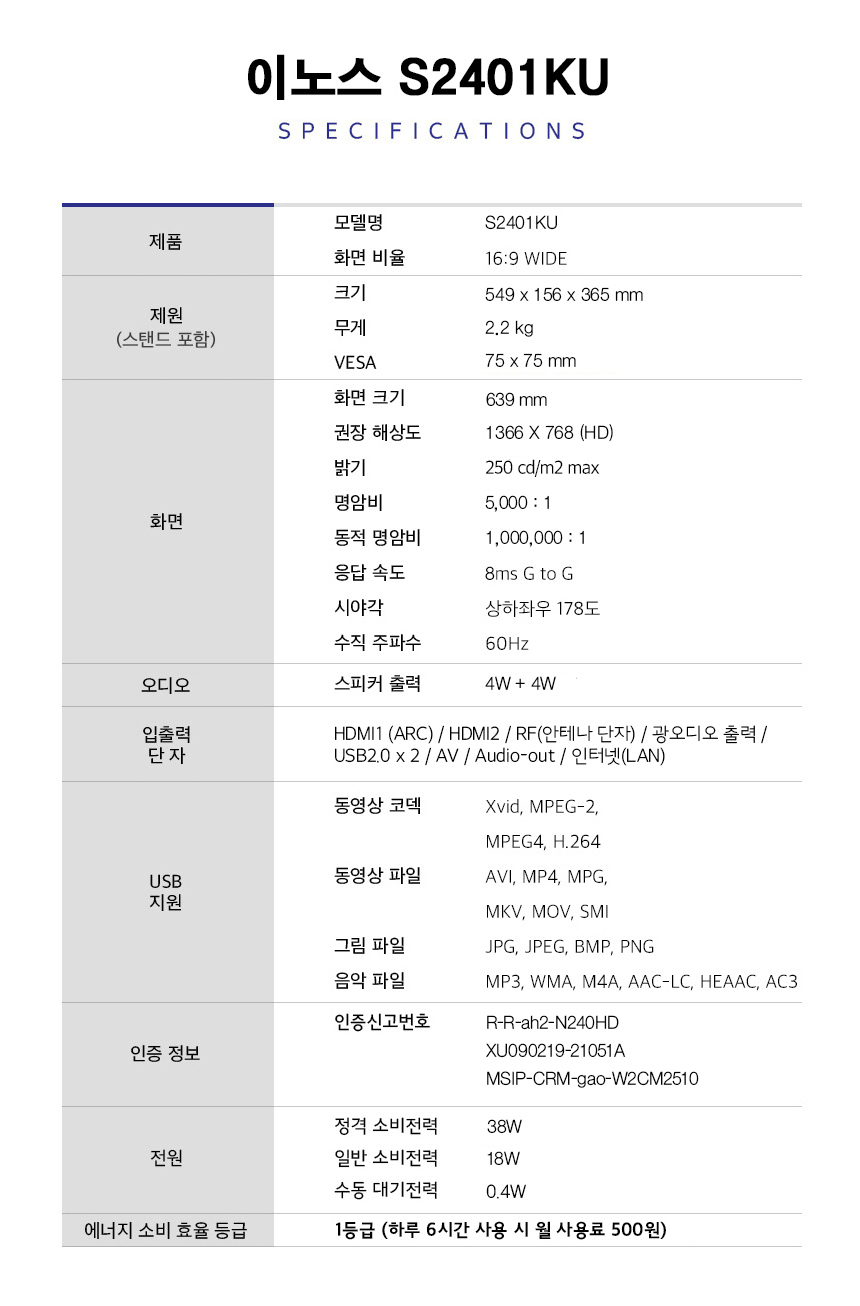 이노스 S2401KU

SPECIFICATIONS

| | | |
|---|---|---|
| 제품 | 모델명 | S2401KU |
| | 화면 비율 | 16:9 WIDE |
| 제원 (스탠드 포함) | 크기 | 549 x 156 x 365 mm |
| | 무게 | 2.2 kg |
| | VESA | 75 x 75 mm |
| 화면 | 화면 크기 | 639 mm |
| | 권장 해상도 | 1366 X 768 (HD) |
| | 밝기 | 250 cd/m2 max |
| | 명암비 | 5,000 : 1 |
| | 동적 명암비 | 1,000,000 : 1 |
| | 응답 속도 | 8ms G to G |
| | 시야각 | 상하좌우 178도 |
| | 수직 주파수 | 60Hz |
| 오디오 | 스피커 출력 | 4W + 4W |
| 입출력 단 자 | HDMI1 (ARC) / HDMI2 / RF(안테나 단자) / 광오디오 출력 / USB2.0 x 2 / AV / Audio-out / 인터넷(LAN) | |
| USB 지원 | 동영상 코덱 | Xvid, MPEG-2, MPEG4, H.264 |
| | 동영상 파일 | AVI, MP4, MPG, MKV, MOV, SMI |
| | 그림 파일 | JPG, JPEG, BMP, PNG |
| | 음악 파일 | MP3, WMA, M4A, AAC-LC, HEAAC, AC3 |
| 인증 정보 | 인증신고번호 | R-R-ah2-N240HD XU090219-21051A MSIP-CRM-gao-W2CM2510 |
| 전원 | 정격 소비전력 | 38W |
| | 일반 소비전력 | 18W |
| | 수동 대기전력 | 0.4W |
| 에너지 소비 효율 등급 | 1등급 (하루 6시간 사용 시 월 사용료 500원) | |